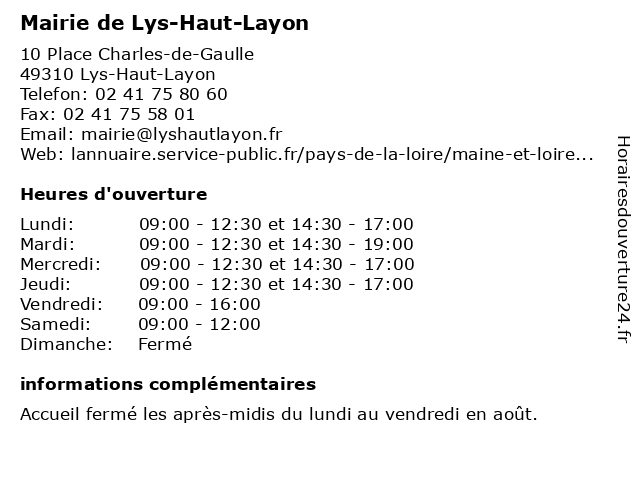 Mairie de Lys-Haut-Layon

10 Place Charles-de-Gaulle
49310 Lys-Haut-Layon
Telefon: 02 41 75 80 60
Fax: 02 41 75 58 01
Email: mairie@lyshautlayon.fr
Web: lannuaire.service-public.fr/pays-de-la-loire/maine-et-loire...

Heures d'ouverture

| | |
|---|---|
| Lundi: | 09:00 - 12:30 et 14:30 - 17:00 |
| Mardi: | 09:00 - 12:30 et 14:30 - 19:00 |
| Mercredi: | 09:00 - 12:30 et 14:30 - 17:00 |
| Jeudi: | 09:00 - 12:30 et 14:30 - 17:00 |
| Vendredi: | 09:00 - 16:00 |
| Samedi: | 09:00 - 12:00 |
| Dimanche: | Fermé |

informations complémentaires

Accueil fermé les après-midis du lundi au vendredi en août.

Horairesdouverture24.fr